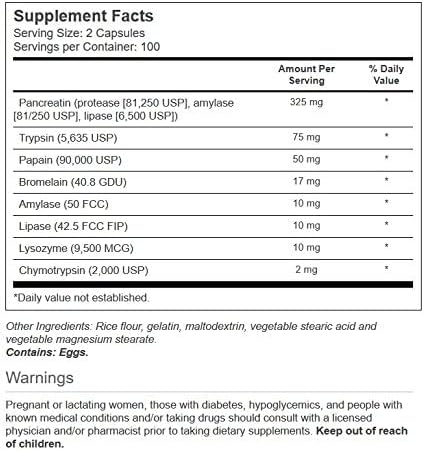 Supplement Facts
Serving Size: 2 Capsules
Servings per Container: 100

| | Amount Per Serving | % Daily Value |
|---|---|---|
| Pancreatin (protease [81,250 USP], amylase [81/250 USP], lipase [6,500 USP]) | 325 mg | * |
| Trypsin (5,635 USP) | 75 mg | * |
| Papain (90,000 USP) | 50 mg | * |
| Bromelain (40.8 GDU) | 17 mg | * |
| Amylase (50 FCC) | 10 mg | * |
| Lipase (42.5 FCC FIP) | 10 mg | * |
| Lysozyme (9,500 MCG) | 10 mg | * |
| Chymotrypsin (2,000 USP) | 2 mg | * |

*Daily value not established.

Other Ingredients: Rice flour, gelatin, maltodextrin, vegetable stearic acid and vegetable magnesium stearate.
Contains: Eggs.

Warnings

Pregnant or lactating women, those with diabetes, hypoglycemics, and people with known medical conditions and/or taking drugs should consult with a licensed physician and/or pharmacist prior to taking dietary supplements. Keep out of reach of children.